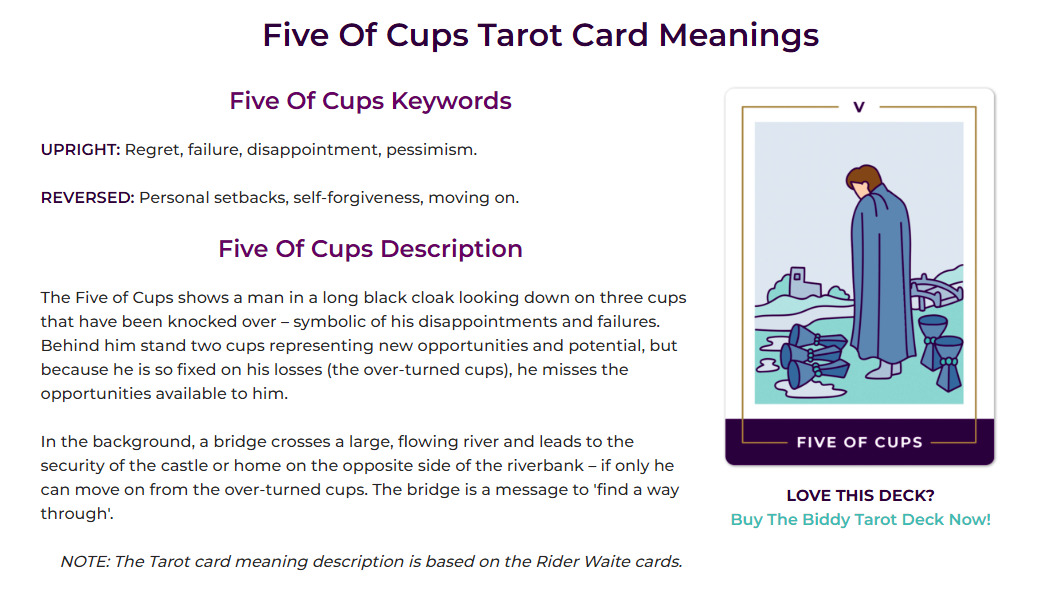 Five Of Cups Tarot Card Meanings

Five Of Cups Keywords

UPRIGHT: Regret, failure, disappointment, pessimism.

REVERSED: Personal setbacks, self-forgiveness, moving on.

Five Of Cups Description

The Five of Cups shows a man in a long black cloak looking down on three cups that have been knocked over – symbolic of his disappointments and failures. Behind him stand two cups representing new opportunities and potential, but because he is so fixed on his losses (the over-turned cups), he misses the opportunities available to him.

In the background, a bridge crosses a large, flowing river and leads to the security of the castle or home on the opposite side of the riverbank – if only he can move on from the over-turned cups. The bridge is a message to 'find a way through'.

NOTE: The Tarot card meaning description is based on the Rider Waite cards.

V

FIVE OF CUPS

LOVE THIS DECK?
Buy The Biddy Tarot Deck Now!